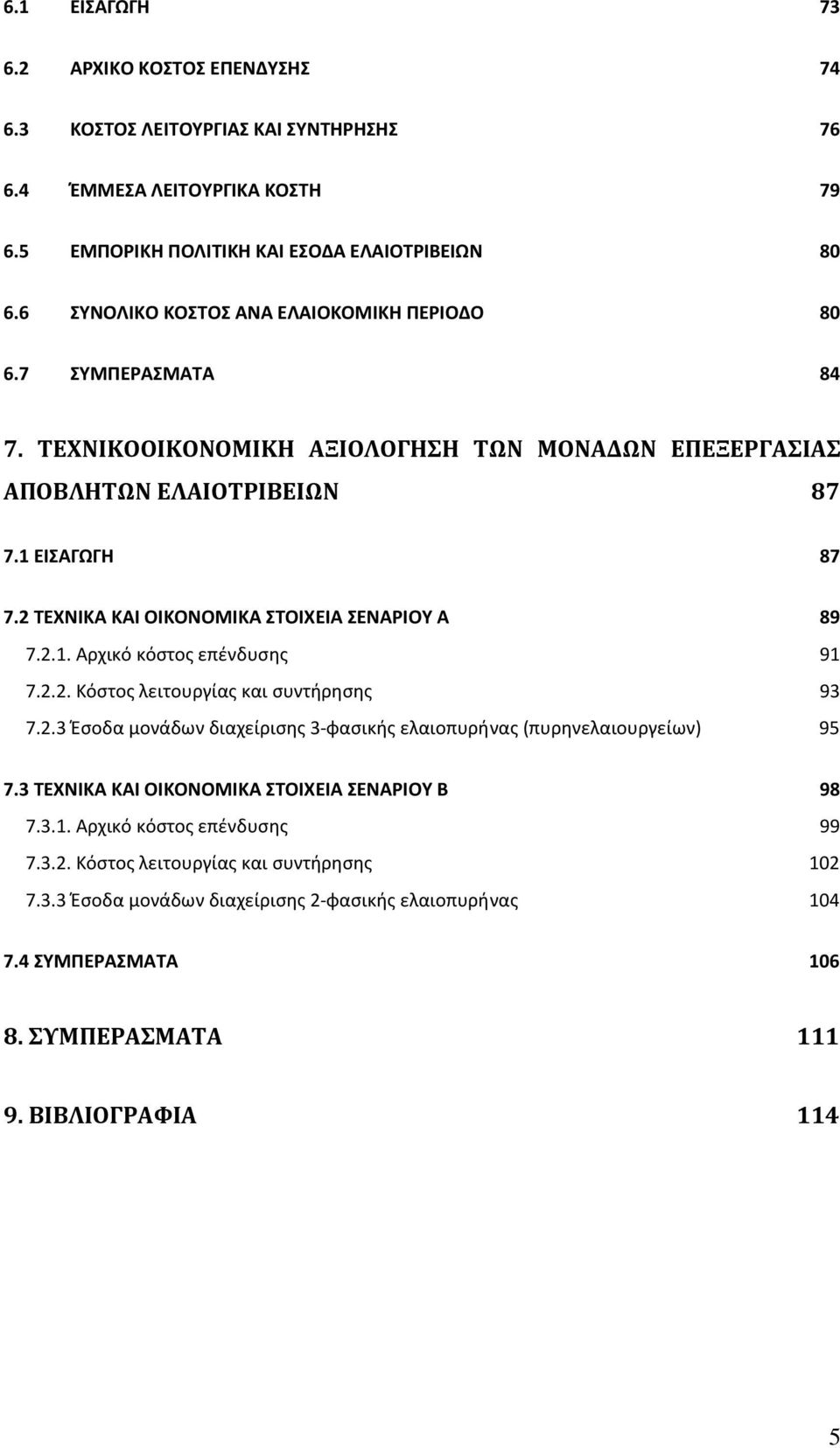 6.1 ΕΙΣΑΓΩΓΗ 73

6.2 ΑΡΧΙΚΟ ΚΟΣΤΟΣ ΕΠΕΝΔΥΣΗΣ 74

6.3 ΚΟΣΤΟΣ ΛΕΙΤΟΥΡΓΙΑΣ ΚΑΙ ΣΥΝΤΗΡΗΣΗΣ 76

6.4 ΈΜΜΕΣΑ ΛΕΙΤΟΥΡΓΙΚΑ ΚΟΣΤΗ 79

6.5 ΕΜΠΟΡΙΚΗ ΠΟΛΙΤΙΚΗ ΚΑΙ ΕΣΟΔΑ ΕΛΑΙΟΤΡΙΒΕΙΩΝ 80

6.6 ΣΥΝΟΛΙΚΟ ΚΟΣΤΟΣ ΑΝΑ ΕΛΑΙΟΚΟΜΙΚΗ ΠΕΡΙΟΔΟ 80

6.7 ΣΥΜΠΕΡΑΣΜΑΤΑ 84

7. ΤΕΧΝΙΚΟΟΙΚΟΝΟΜΙΚΗ ΑΞΙΟΛΟΓΗΣΗ ΤΩΝ ΜΟΝΑΔΩΝ ΕΠΕΞΕΡΓΑΣΙΑΣ ΑΠΟΒΛΗΤΩΝ ΕΛΑΙΟΤΡΙΒΕΙΩΝ 87

7.1 ΕΙΣΑΓΩΓΗ 87

7.2 ΤΕΧΝΙΚΑ ΚΑΙ ΟΙΚΟΝΟΜΙΚΑ ΣΤΟΙΧΕΙΑ ΣΕΝΑΡΙΟΥ Α 89

7.2.1. Αρχικό κόστος επένδυσης 91

7.2.2. Κόστος λειτουργίας και συντήρησης 93

7.2.3 Έσοδα μονάδων διαχείρισης 3-φασικής ελαιοπυρήνας (πυρηνελαιουργείων) 95

7.3 ΤΕΧΝΙΚΑ ΚΑΙ ΟΙΚΟΝΟΜΙΚΑ ΣΤΟΙΧΕΙΑ ΣΕΝΑΡΙΟΥ Β 98

7.3.1. Αρχικό κόστος επένδυσης 99

7.3.2. Κόστος λειτουργίας και συντήρησης 102

7.3.3 Έσοδα μονάδων διαχείρισης 2-φασικής ελαιοπυρήνας 104

7.4 ΣΥΜΠΕΡΑΣΜΑΤΑ 106

8. ΣΥΜΠΕΡΑΣΜΑΤΑ 111

9. ΒΙΒΛΙΟΓΡΑΦΙΑ 114

5